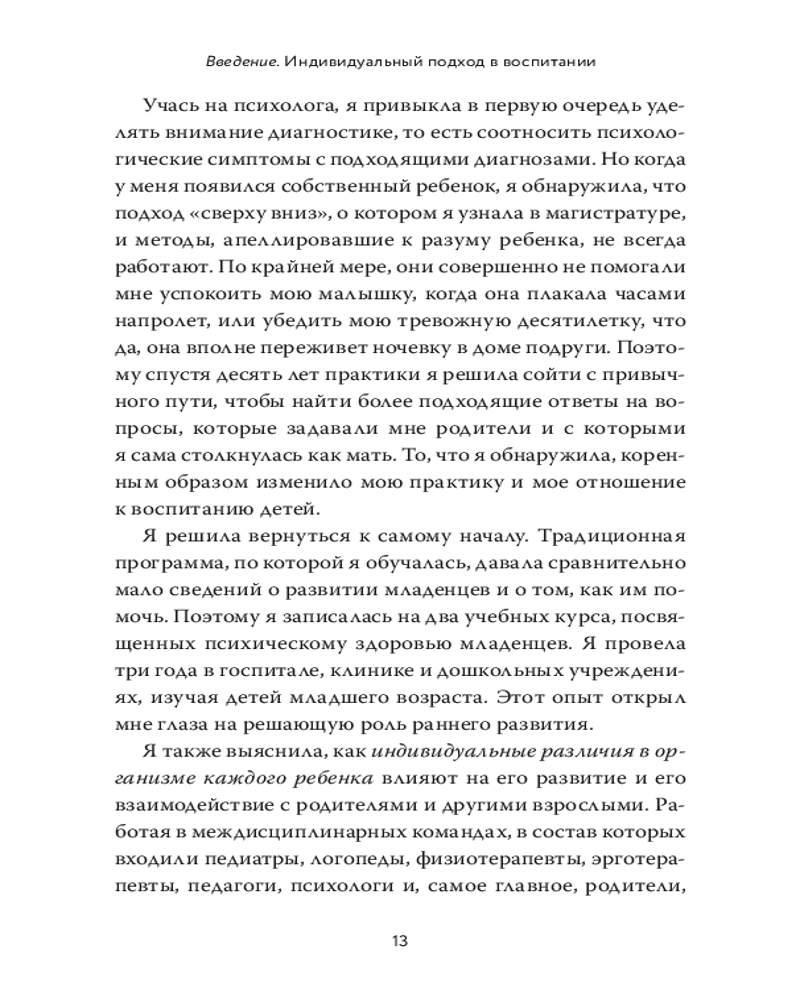 Введение. Индивидуальный подход в воспитании

Учась на психолога, я привыкла в первую очередь уделять внимание диагностике, то есть соотносить психологические симптомы с подходящими диагнозами. Но когда у меня появился собственный ребенок, я обнаружила, что подход «сверху вниз», о котором я узнала в магистратуре, и методы, апеллировавшие к разуму ребенка, не всегда работают. По крайней мере, они совершенно не помогали мне успокоить мою малышку, когда она плакала часами напролет, или убедить мою тревожную десятилетку, что да, она вполне переживет ночевку в доме подруги. Поэтому спустя десять лет практики я решила сойти с привычного пути, чтобы найти более подходящие ответы на вопросы, которые задавали мне родители и с которыми я сама столкнулась как мать. То, что я обнаружила, коренным образом изменило мою практику и мое отношение к воспитанию детей.

Я решила вернуться к самому началу. Традиционная программа, по которой я обучалась, давала сравнительно мало сведений о развитии младенцев и о том, как им помочь. Поэтому я записалась на два учебных курса, посвященных психическому здоровью младенцев. Я провела три года в госпитале, клинике и дошкольных учреждениях, изучая детей младшего возраста. Этот опыт открыл мне глаза на решающую роль раннего развития.

Я также выяснила, как индивидуальные различия в организме каждого ребенка влияют на его развитие и его взаимодействие с родителями и другими взрослыми. Работая в междисциплинарных командах, в состав которых входили педиатры, логопеды, физиотерапевты, эрготерапевты, педагоги, психологи и, самое главное, родители,

13